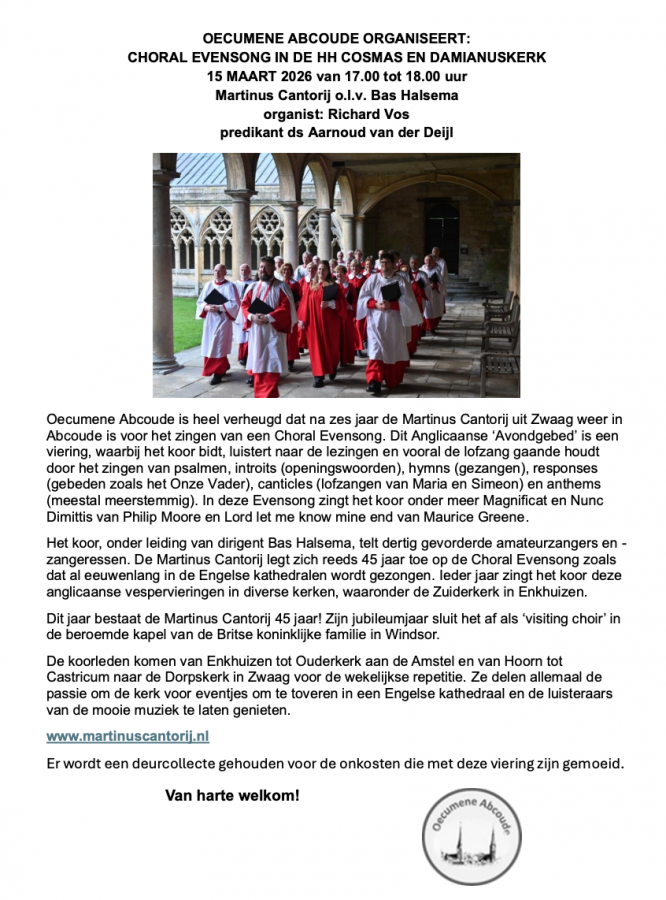 OECUMENE ABCOUDE ORGANISEERT:
CHORAL EVENSONG IN DE HH COSMAS EN DAMIANUSKERK
15 MAART 2026 van 17.00 tot 18.00 uur
Martinus Cantorij o.l.v. Bas Halsema
organist: Richard Vos
predikant ds Aarnoud van der Deijl

Oecumene Abcoude is heel verheugd dat na zes jaar de Martinus Cantorij uit Zwaag weer in Abcoude is voor het zingen van een Choral Evensong. Dit Anglicaanse 'Avondgebed' is een viering, waarbij het koor bidt, luistert naar de lezingen en vooral de lofzang gaande houdt door het zingen van psalmen, introits (openingswoorden), hymns (gezangen), responses (gebeden zoals het Onze Vader), canticles (lofzangen van Maria en Simeon) en anthems (meestal meerstemmig). In deze Evensong zingt het koor onder meer Magnificat en Nunc Dimittis van Philip Moore en Lord let me know mine end van Maurice Greene.

Het koor, onder leiding van dirigent Bas Halsema, telt dertig gevorderde amateurzangers en -zangeressen. De Martinus Cantorij legt zich reeds 45 jaar toe op de Choral Evensong zoals dat al eeuwenlang in de Engelse kathedralen wordt gezongen. Ieder jaar zingt het koor deze anglicaanse vespervieringen in diverse kerken, waaronder de Zuiderkerk in Enkhuizen.

Dit jaar bestaat de Martinus Cantorij 45 jaar! Zijn jubileumjaar sluit het af als 'visiting choir' in de beroemde kapel van de Britse koninklijke familie in Windsor.

De koorleden komen van Enkhuizen tot Ouderkerk aan de Amstel en van Hoorn tot Castricum naar de Dorpskerk in Zwaag voor de wekelijkse repetitie. Ze delen allemaal de passie om de kerk voor eventjes om te toveren in een Engelse kathedraal en de luisteraars van de mooie muziek te laten genieten.

www.martinuscantorij.nl

Er wordt een deurcollecte gehouden voor de onkosten die met deze viering zijn gemoeid.

Van harte welkom!

Oecumene Abcoude